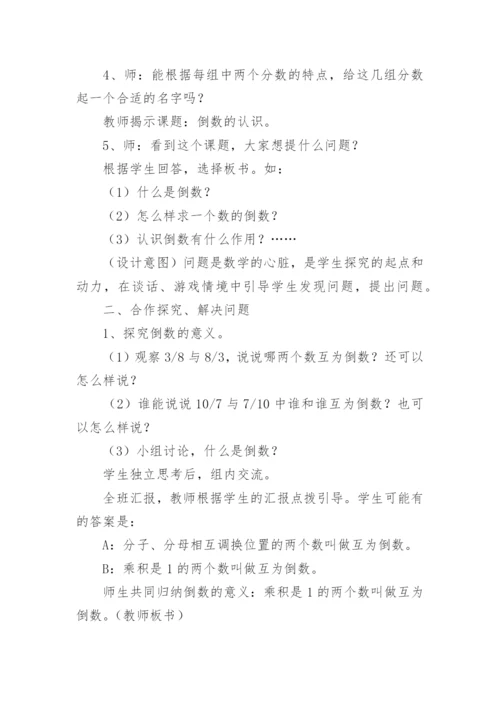 4、师：能根据每组中两个分数的特点，给这几组分数起一个合适的名字吗？

教师揭示课题：倒数的认识。

5、师：看到这个课题，大家想提什么问题？

根据学生回答，选择板书。如：

（1）什么是倒数？

（2）怎么样求一个数的倒数？

（3）认识倒数有什么作用？……

（设计意图）问题是数学的心脏，是学生探究的起点和动力，在谈话、游戏情境中引导学生发现问题，提出问题。

二、合作探究、解决问题

1、探究倒数的意义。

（1）观察 3/8 与 8/3，说说哪两个数互为倒数？还可以怎么样说？

（2）谁能说说 10/7 与 7/10 中谁和谁互为倒数？也可以怎么样说？

（3）小组讨论，什么是倒数？

学生独立思考后，组内交流。

全班汇报，教师根据学生的汇报点拨引导。学生可能有的答案是：

A：分子、分母相互调换位置的两个数叫做互为倒数。

B：乘积是 1 的两个数叫做互为倒数。

师生共同归纳倒数的意义：乘积是 1 的两个数叫做互为倒数。（教师板书）